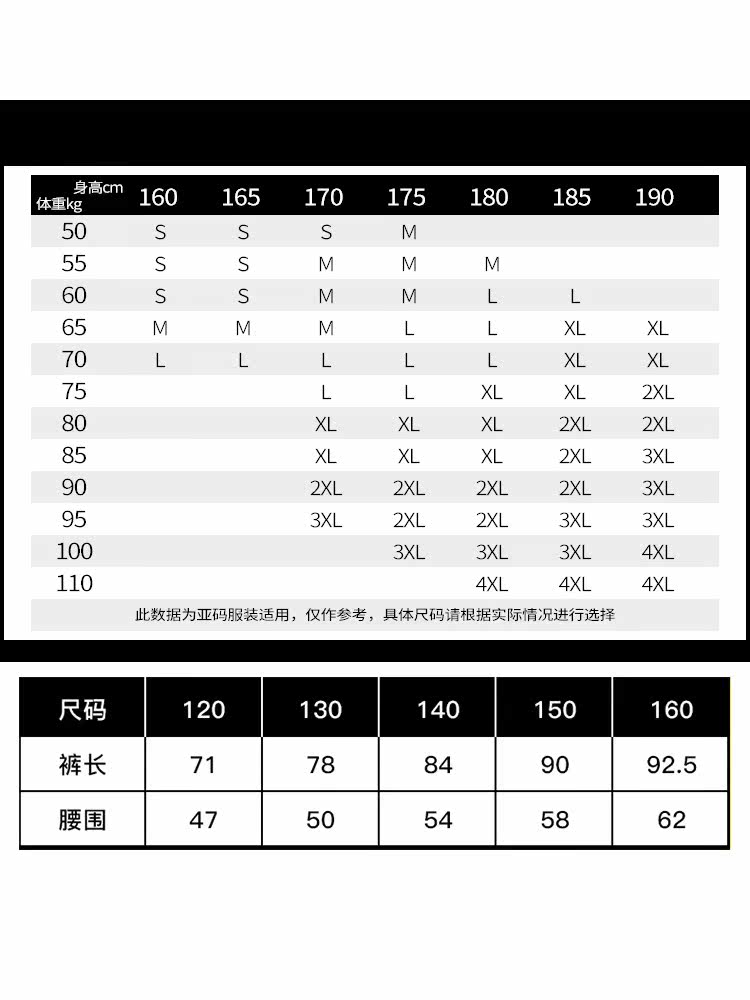 | 身高cm 体重kg | 160 | 165 | 170 | 175 | 180 | 185 | 190 |
|---|---|---|---|---|---|---|---|
| 50 | S | S | S | M | | | |
| 55 | S | S | M | M | M | | |
| 60 | S | S | M | M | L | L | |
| 65 | M | M | M | L | L | XL | XL |
| 70 | L | L | L | L | L | XL | XL |
| 75 | | | L | L | XL | XL | 2XL |
| 80 | | | XL | XL | XL | 2XL | 2XL |
| 85 | | | XL | XL | XL | 2XL | 3XL |
| 90 | | | 2XL | 2XL | 2XL | 2XL | 3XL |
| 95 | | | 3XL | 2XL | 2XL | 3XL | 3XL |
| 100 | | | | 3XL | 3XL | 3XL | 4XL |
| 110 | | | | | 4XL | 4XL | 4XL |

此数据为亚码服装适用，仅作参考，具体尺码请根据实际情况进行选择

| 尺码 | 120 | 130 | 140 | 150 | 160 |
|---|---|---|---|---|---|
| 裤长 | 71 | 78 | 84 | 90 | 92.5 |
| 腰围 | 47 | 50 | 54 | 58 | 62 |